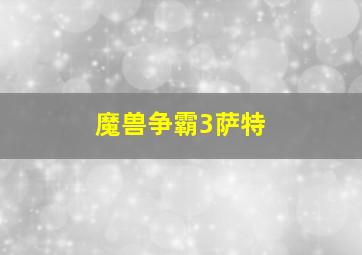 魔兽争霸3萨特